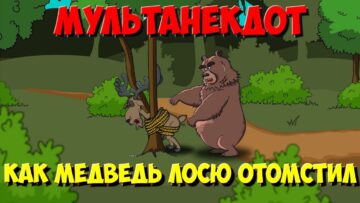 МУЛЬТАНЕКДОТ

КАК МЕДВЕДЬ ЛОСЮ ОТОМСТИЛ